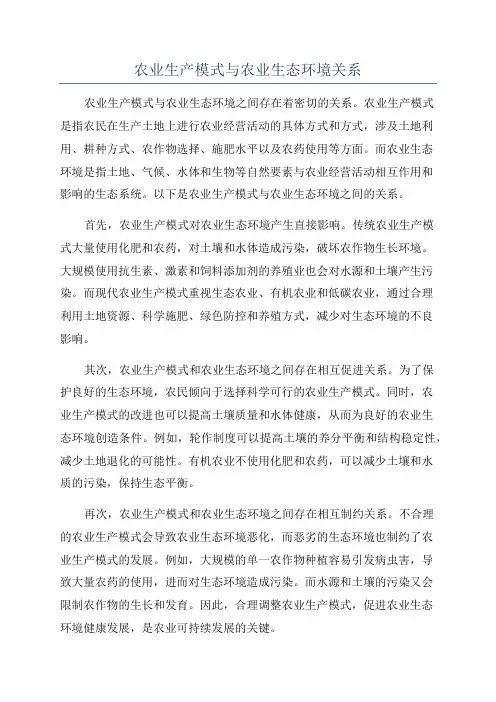 农业生产模式与农业生态环境关系

农业生产模式与农业生态环境之间存在着密切的关系。农业生产模式是指农民在生产土地上进行农业经营活动的具体方式和方式，涉及土地利用、耕种方式、农作物选择、施肥水平以及农药使用等方面。而农业生态环境是指土地、气候、水体和生物等自然要素与农业经营活动相互作用和影响的生态系统。以下是农业生产模式与农业生态环境之间的关系。

首先，农业生产模式对农业生态环境产生直接影响。传统农业生产模式大量使用化肥和农药，对土壤和水体造成污染，破坏农作物生长环境。大规模使用抗生素、激素和饲料添加剂的养殖业也会对水源和土壤产生污染。而现代农业生产模式重视生态农业、有机农业和低碳农业，通过合理利用土地资源、科学施肥、绿色防控和养殖方式，减少对生态环境的不良影响。

其次，农业生产模式和农业生态环境之间存在相互促进关系。为了保护良好的生态环境，农民倾向于选择科学可行的农业生产模式。同时，农业生产模式的改进也可以提高土壤质量和水体健康，从而为良好的农业生态环境创造条件。例如，轮作制度可以提高土壤的养分平衡和结构稳定性，减少土地退化的可能性。有机农业不使用化肥和农药，可以减少土壤和水质的污染，保持生态平衡。

再次，农业生产模式和农业生态环境之间存在相互制约关系。不合理的农业生产模式会导致农业生态环境恶化，而恶劣的生态环境也制约了农业生产模式的发展。例如，大规模的单一农作物种植容易引发病虫害，导致大量农药的使用，进而对生态环境造成污染。而水源和土壤的污染又会限制农作物的生长和发育。因此，合理调整农业生产模式，促进农业生态环境健康发展，是农业可持续发展的关键。